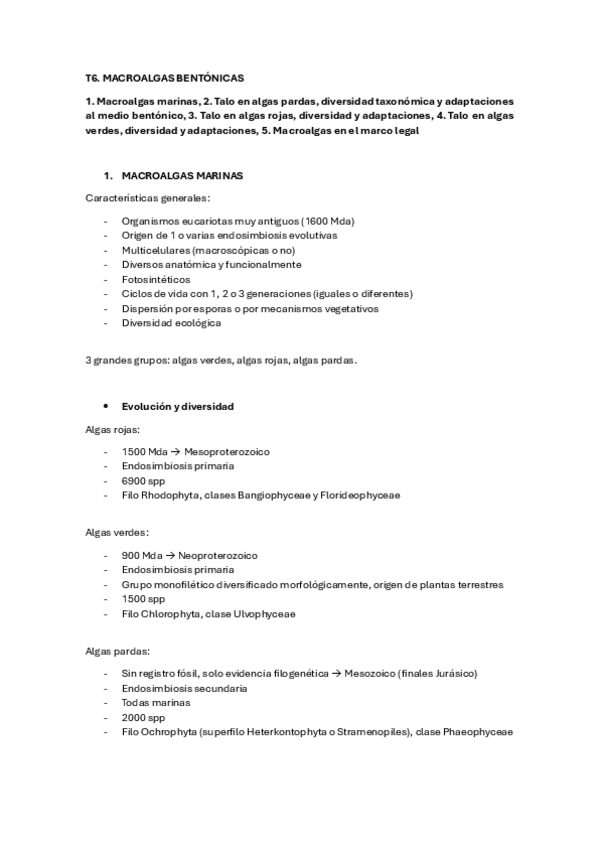 T6. MACROALGAS BENTÓNICAS

1. Macroalgas marinas, 2. Talo en algas pardas, diversidad taxonómica y adaptaciones al medio bentónico, 3. Talo en algas rojas, diversidad y adaptaciones, 4. Talo en algas verdes, diversidad y adaptaciones, 5. Macroalgas en el marco legal

1. MACROALGAS MARINAS

Características generales:

- Organismos eucariotas muy antiguos (1600 Mda)
- Origen de 1 o varias endosimbiosis evolutivas
- Multicelulares (macroscópicas o no)
- Diversos anatómica y funcionalmente
- Fotosintéticos
- Ciclos de vida con 1, 2 o 3 generaciones (iguales o diferentes)
- Dispersión por esporas o por mecanismos vegetativos
- Diversidad ecológica

3 grandes grupos: algas verdes, algas rojas, algas pardas.

• Evolución y diversidad

Algas rojas:

- 1500 Mda → Mesoproterozoico
- Endosimbiosis primaria
- 6900 spp
- Filo Rhodophyta, clases Bangiophyceae y Florideophyceae

Algas verdes:

- 900 Mda → Neoproterozoico
- Endosimbiosis primaria
- Grupo monofilético diversificado morfológicamente, origen de plantas terrestres
- 1500 spp
- Filo Chlorophyta, clase Ulvophyceae

Algas pardas:

- Sin registro fósil, solo evidencia filogenética → Mesozoico (finales Jurásico)
- Endosimbiosis secundaria
- Todas marinas
- 2000 spp
- Filo Ochrophyta (superfilo Heterkontophyta o Stramenopiles), clase Phaeophyceae